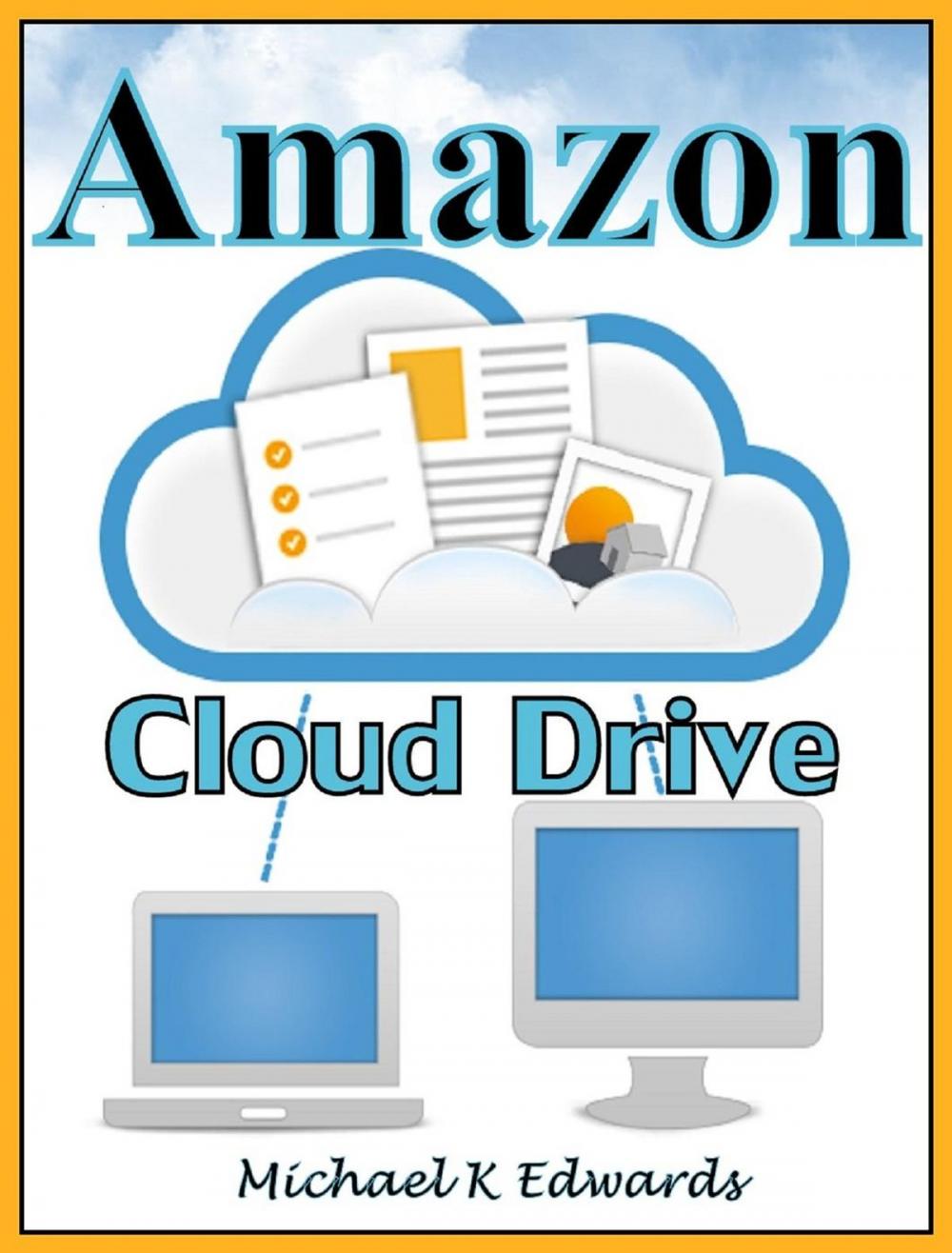 Amazon

Cloud Drive

Michael K Edwards